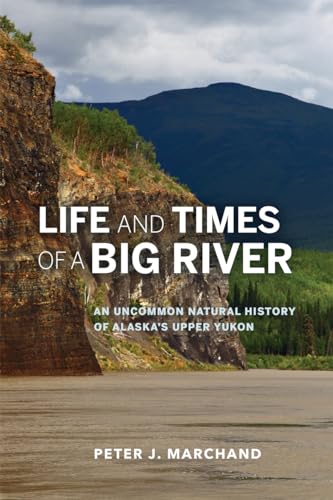 LIFE AND TIMES OF A BIG RIVER

AN UNCOMMON NATURAL HISTORY OF ALASKA'S UPPER YUKON

PETER J. MARCHAND